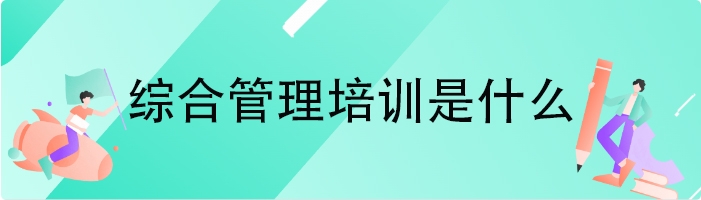 综合管理培训是什么